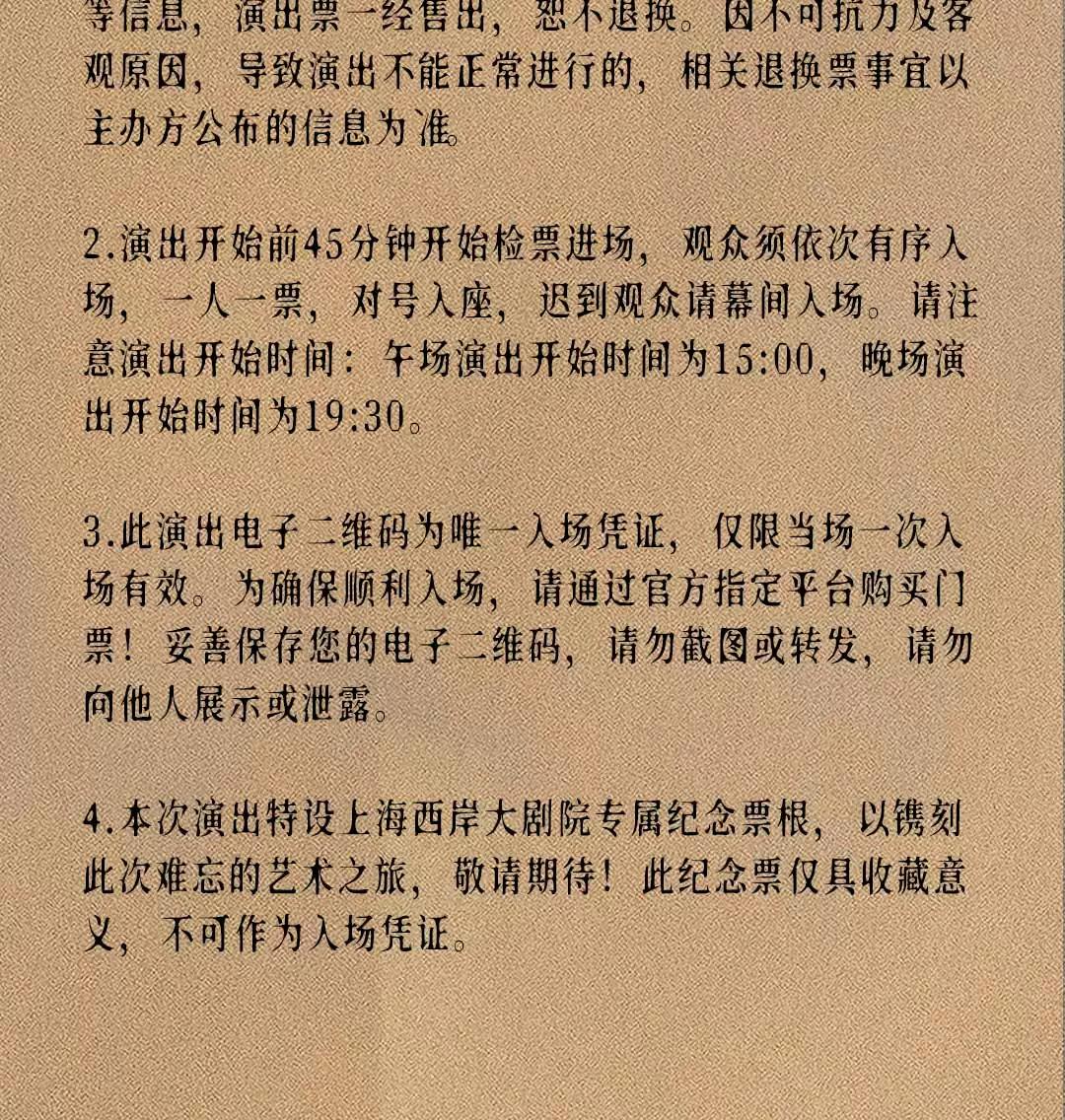 等信息，演出票一经售出，恕不退换。因不可抗力及客观原因，导致演出不能正常进行的，相关退换票事宜以主办方公布的信息为准。

2.演出开始前45分钟开始检票进场，观众须依次有序入场，一人一票，对号入座，迟到观众请幕间入场。请注意演出开始时间：午场演出开始时间为15:00，晚场演出开始时间为19:30。

3.此演出电子二维码为唯一入场凭证，仅限当场一次入场有效。为确保顺利入场，请通过官方指定平台购买门票！妥善保存您的电子二维码，请勿截图或转发，请勿向他人展示或泄露。

4.本次演出特设上海西岸大剧院专属纪念票根，以镌刻此次难忘的艺术之旅，敬请期待！此纪念票仅具收藏意义，不可作为入场凭证。